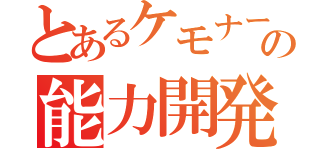 とあるケモナーの
能力開発